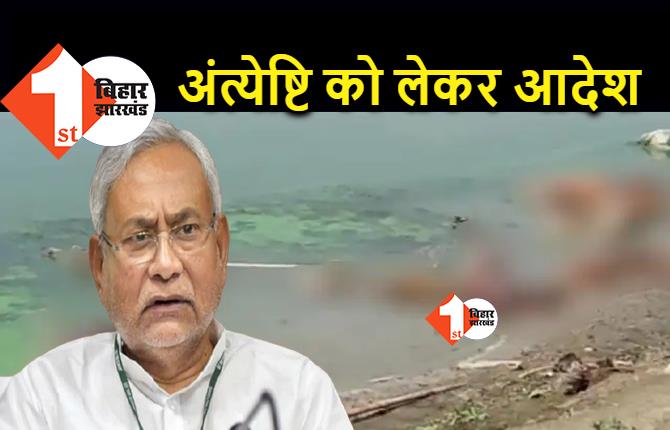 1st बिहार झारखंड
अंत्येष्टि को लेकर आदेश
1st बिहार झारखंड